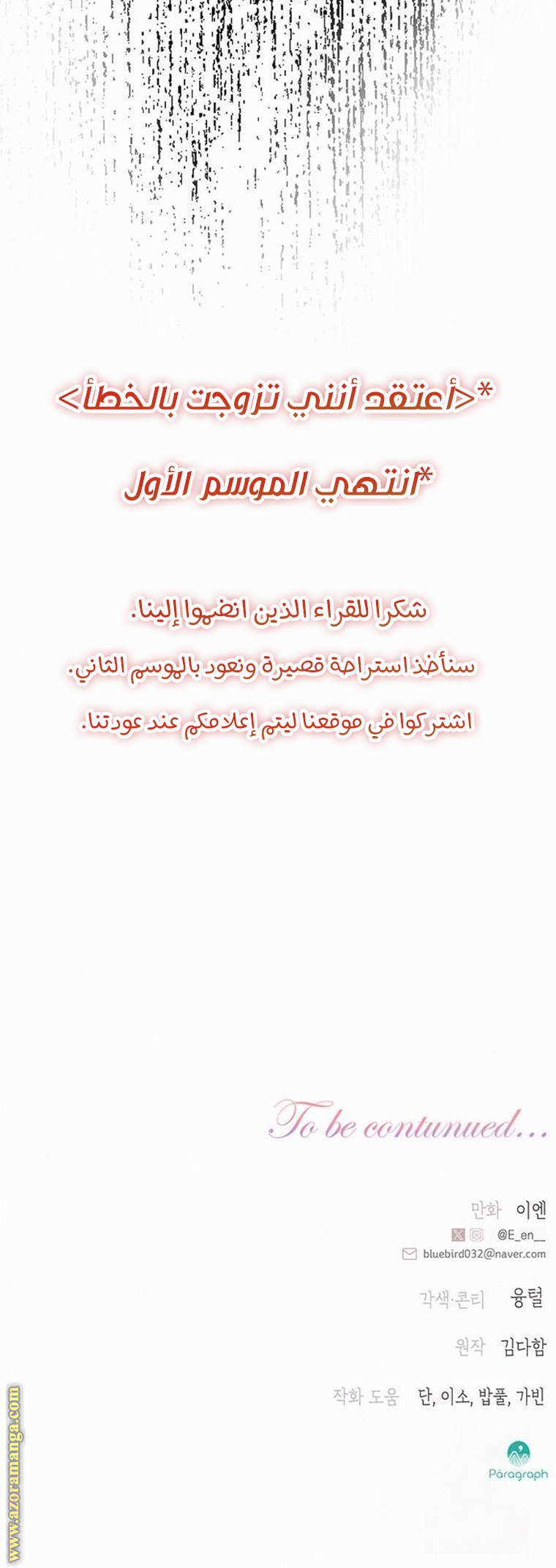 *<أعتقد أنني تزوجت بالخطأ>

*انتهي الموسم الأول

شكرا للقراء الذين انضموا إلينا.
سنأخذ استراحة قصيرة ونعود بالموسم الثاني.
اشتركوا في موقعنا ليتم إعلامكم عند عودتنا.

To be contunued...

만화 이엔
@E_en__
bluebird032@naver.com

각색·콘티 융털

원작 김다함

작화 도움 단, 이소, 밥풀, 가빈

Paragraph

www.azoramanga.com